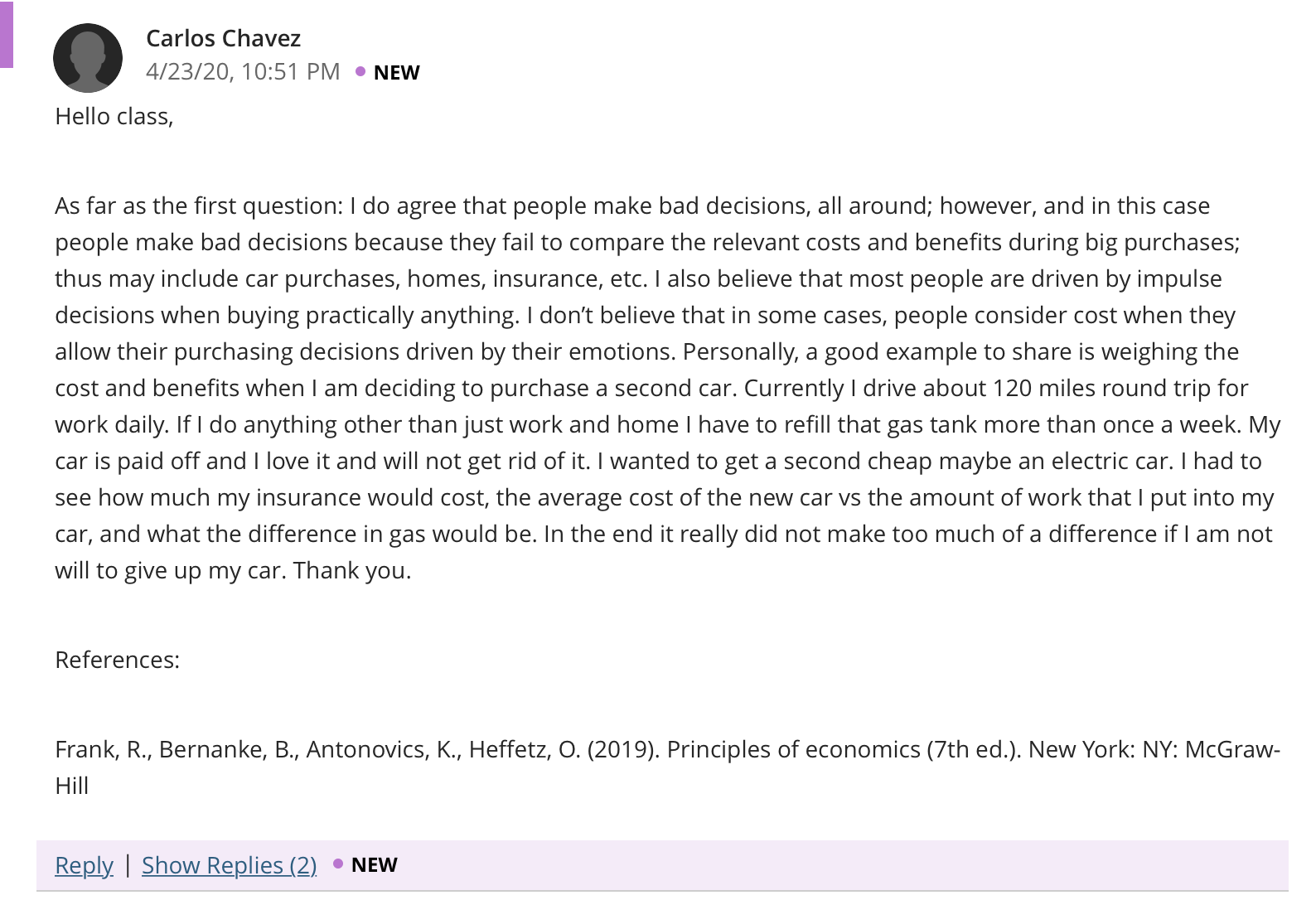 Carlos Chavez
4/23/20, 10:51 PM • NEW

Hello class,

As far as the first question: I do agree that people make bad decisions, all around; however, and in this case people make bad decisions because they fail to compare the relevant costs and benefits during big purchases; thus may include car purchases, homes, insurance, etc. I also believe that most people are driven by impulse decisions when buying practically anything. I don't believe that in some cases, people consider cost when they allow their purchasing decisions driven by their emotions. Personally, a good example to share is weighing the cost and benefits when I am deciding to purchase a second car. Currently I drive about 120 miles round trip for work daily. If I do anything other than just work and home I have to refill that gas tank more than once a week. My car is paid off and I love it and will not get rid of it. I wanted to get a second cheap maybe an electric car. I had to see how much my insurance would cost, the average cost of the new car vs the amount of work that I put into my car, and what the difference in gas would be. In the end it really did not make too much of a difference if I am not will to give up my car. Thank you.

References:

Frank, R., Bernanke, B., Antonovics, K., Heffetz, O. (2019). Principles of economics (7th ed.). New York: NY: McGraw-Hill

Reply | Show Replies (2) • NEW